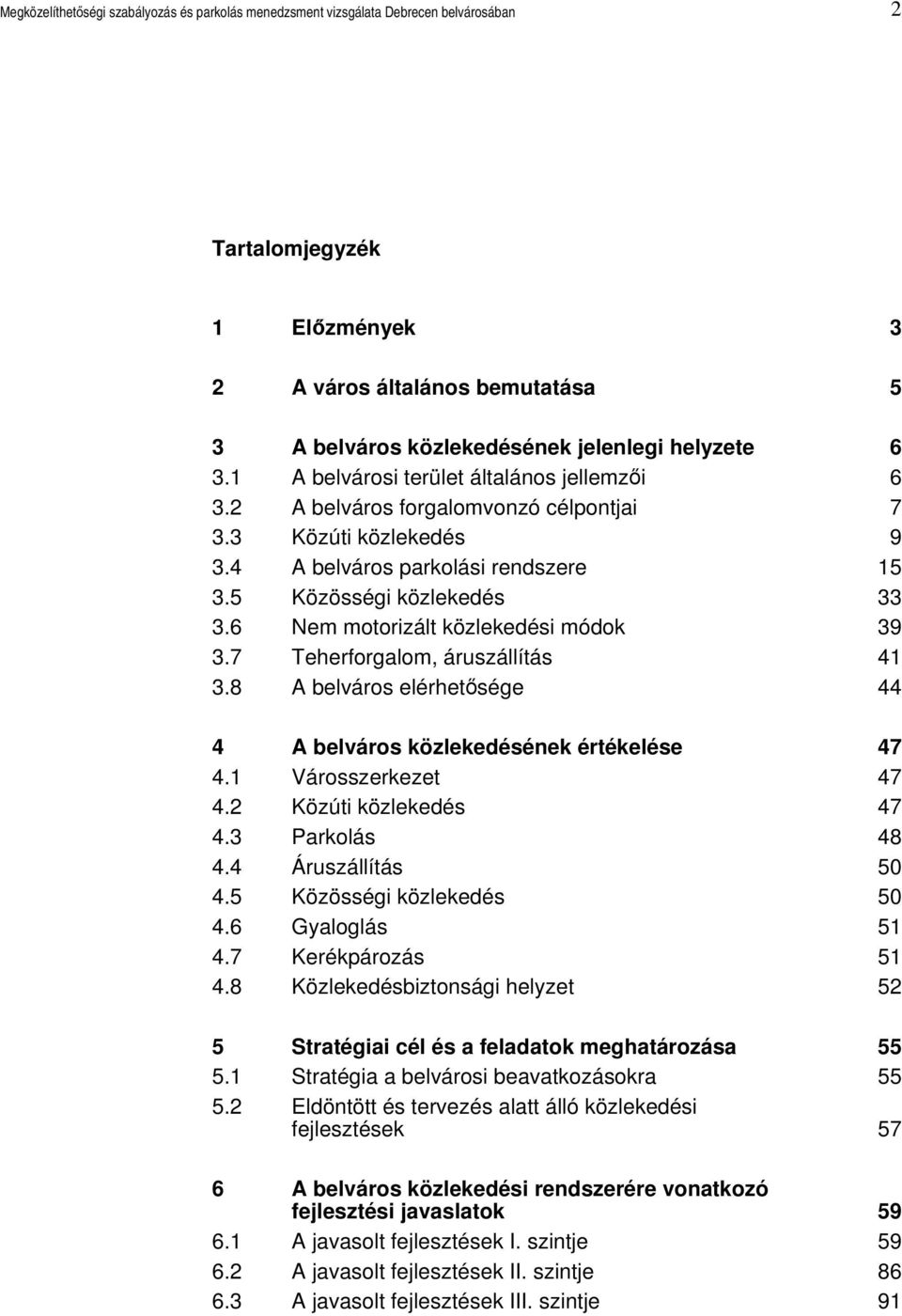 Megközelíthetőségi szabályozás és parkolás menedzsment vizsgálata Debrecen belvárosában 2

Tartalomjegyzék

1 Előzmények 3

2 A város általános bemutatása 5

3 A belváros közlekedésének jelenlegi helyzete 6
3.1 A belvárosi terület általános jellemzői 6
3.2 A belváros forgalomvonzó célpontjai 7
3.3 Közúti közlekedés 9
3.4 A belváros parkolási rendszere 15
3.5 Közösségi közlekedés 33
3.6 Nem motorizált közlekedési módok 39
3.7 Teherforgalom, áruszállítás 41
3.8 A belváros elérhetősége 44

4 A belváros közlekedésének értékelése 47
4.1 Városszerkezet 47
4.2 Közúti közlekedés 47
4.3 Parkolás 48
4.4 Áruszállítás 50
4.5 Közösségi közlekedés 50
4.6 Gyaloglás 51
4.7 Kerékpározás 51
4.8 Közlekedésbiztonsági helyzet 52

5 Stratégiai cél és a feladatok meghatározása 55
5.1 Stratégia a belvárosi beavatkozásokra 55
5.2 Eldöntött és tervezés alatt álló közlekedési fejlesztések 57

6 A belváros közlekedési rendszerére vonatkozó fejlesztési javaslatok 59
6.1 A javasolt fejlesztések I. szintje 59
6.2 A javasolt fejlesztések II. szintje 86
6.3 A javasolt fejlesztések III. szintje 91